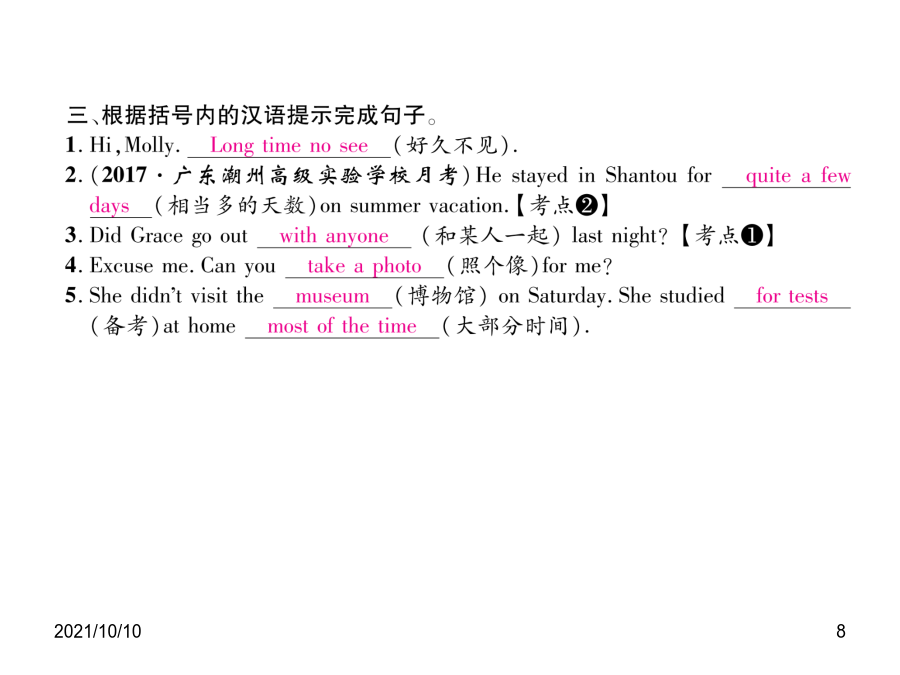 三、根据括号内的汉语提示完成句子。
1. Hi, Molly. Long time no see (好久不见).
2. (2017·广东潮州高级实验学校月考) He stayed in Shantou for quite a few days (相当多的天数) on summer vacation.【考点❷】
3. Did Grace go out with anyone (和某人一起) last night?【考点❶】
4. Excuse me. Can you take a photo (照个像) for me?
5. She didn't visit the museum (博物馆) on Saturday. She studied for tests (备考) at home most of the time (大部分时间).

2021/10/10

8